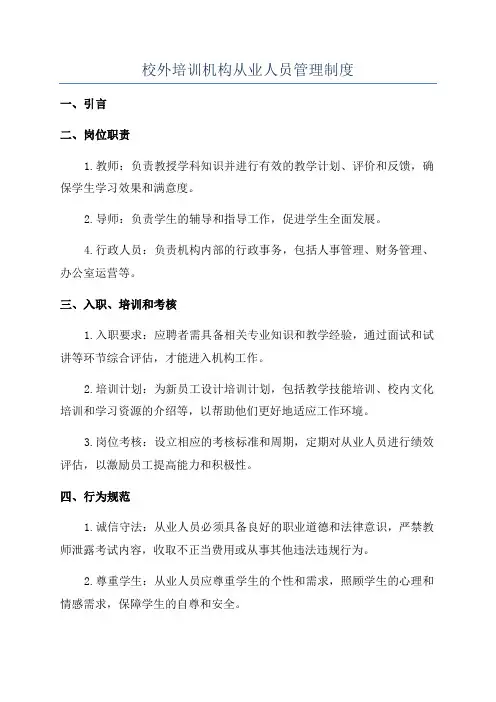 校外培训机构从业人员管理制度

一、引言

二、岗位职责

1.教师：负责教授学科知识并进行有效的教学计划、评价和反馈，确保学生学习效果和满意度。

2.导师：负责学生的辅导和指导工作，促进学生全面发展。

4.行政人员：负责机构内部的行政事务，包括人事管理、财务管理、办公室运营等。

三、入职、培训和考核

1.入职要求：应聘者需具备相关专业知识和教学经验，通过面试和试讲等环节综合评估，才能进入机构工作。

2.培训计划：为新员工设计培训计划，包括教学技能培训、校内文化培训和学习资源的介绍等，以帮助他们更好地适应工作环境。

3.岗位考核：设立相应的考核标准和周期，定期对从业人员进行绩效评估，以激励员工提高能力和积极性。

四、行为规范

1.诚信守法：从业人员必须具备良好的职业道德和法律意识，严禁教师泄露考试内容，收取不正当费用或从事其他违法违规行为。

2.尊重学生：从业人员应尊重学生的个性和需求，照顾学生的心理和情感需求，保障学生的自尊和安全。